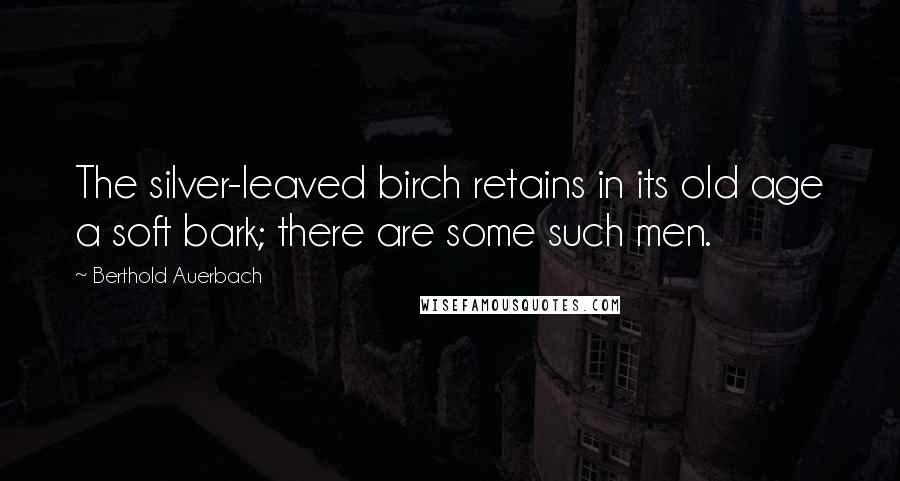 The silver-leaved birch retains in its old age a soft bark; there are some such men.

~ Berthold Auerbach

WISEFAMOUSQUOTES.COM